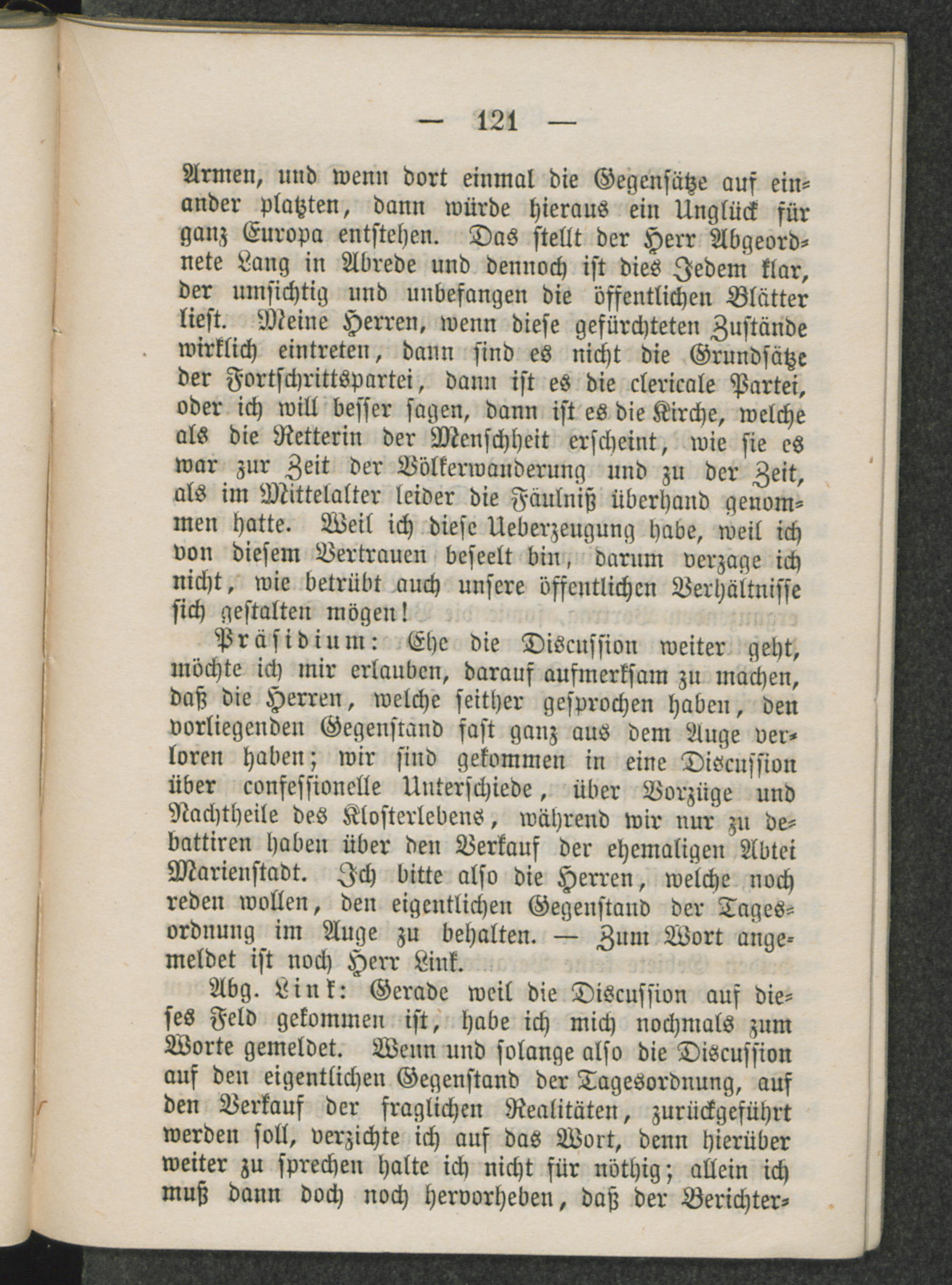 — 121 —

Armen, und wenn dort einmal die Gegensätze auf einander platzten, dann würde hieraus ein Unglück für ganz Europa entstehen. Das stellt der Herr Abgeordnete Lang in Abrede und dennoch ist dies Jedem klar, der umsichtig und unbefangen die öffentlichen Blätter liest. Meine Herren, wenn diese gefürchteten Zustände wirklich eintreten, dann sind es nicht die Grundsätze der Fortschrittspartei, dann ist es die clericale Partei, oder ich will besser sagen, dann ist es die Kirche, welche als die Retterin der Menschheit erscheint, wie sie es war zur Zeit der Völkerwanderung und zu der Zeit, als im Mittelalter leider die Fäulniß überhand genommen hatte. Weil ich diese Ueberzeugung habe, weil ich von diesem Vertrauen beseelt bin, darum verzage ich nicht, wie betrübt auch unsere öffentlichen Verhältnisse sich gestalten mögen!

Präsidium: Ehe die Discussion weiter geht, möchte ich mir erlauben, darauf aufmerksam zu machen, daß die Herren, welche seither gesprochen haben, den vorliegenden Gegenstand fast ganz aus dem Auge verloren haben; wir sind gekommen in eine Discussion über confessionelle Unterschiede, über Vorzüge und Nachtheile des Klosterlebens, während wir nur zu debattiren haben über den Verkauf der ehemaligen Abtei Marienstadt. Ich bitte also die Herren, welche noch reden wollen, den eigentlichen Gegenstand der Tagesordnung im Auge zu behalten. — Zum Wort angemeldet ist noch Herr Link.

Abg. Link: Gerade weil die Discussion auf dieses Feld gekommen ist, habe ich mich nochmals zum Worte gemeldet. Wenn und solange also die Discussion auf den eigentlichen Gegenstand der Tagesordnung, auf den Verkauf der fraglichen Realitäten, zurückgeführt werden soll, verzichte ich auf das Wort, denn hierüber weiter zu sprechen halte ich nicht für nöthig; allein ich muß dann doch noch hervorheben, daß der Berichter-